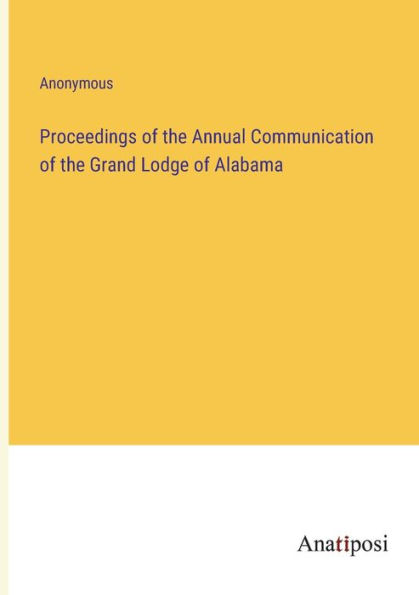 Anonymous

Proceedings of the Annual Communication of the Grand Lodge of Alabama

Anatiposi